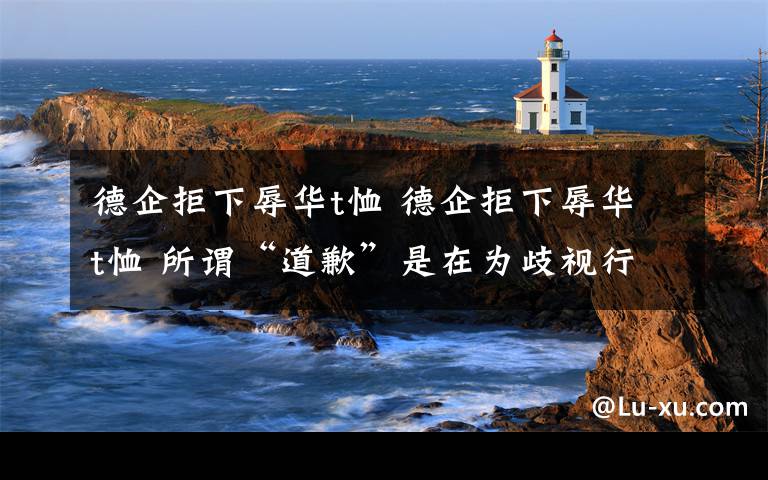 德企拒下辱华t恤 德企拒下辱华t恤 所谓“道歉”是在为歧视行

@Lu-xu.com